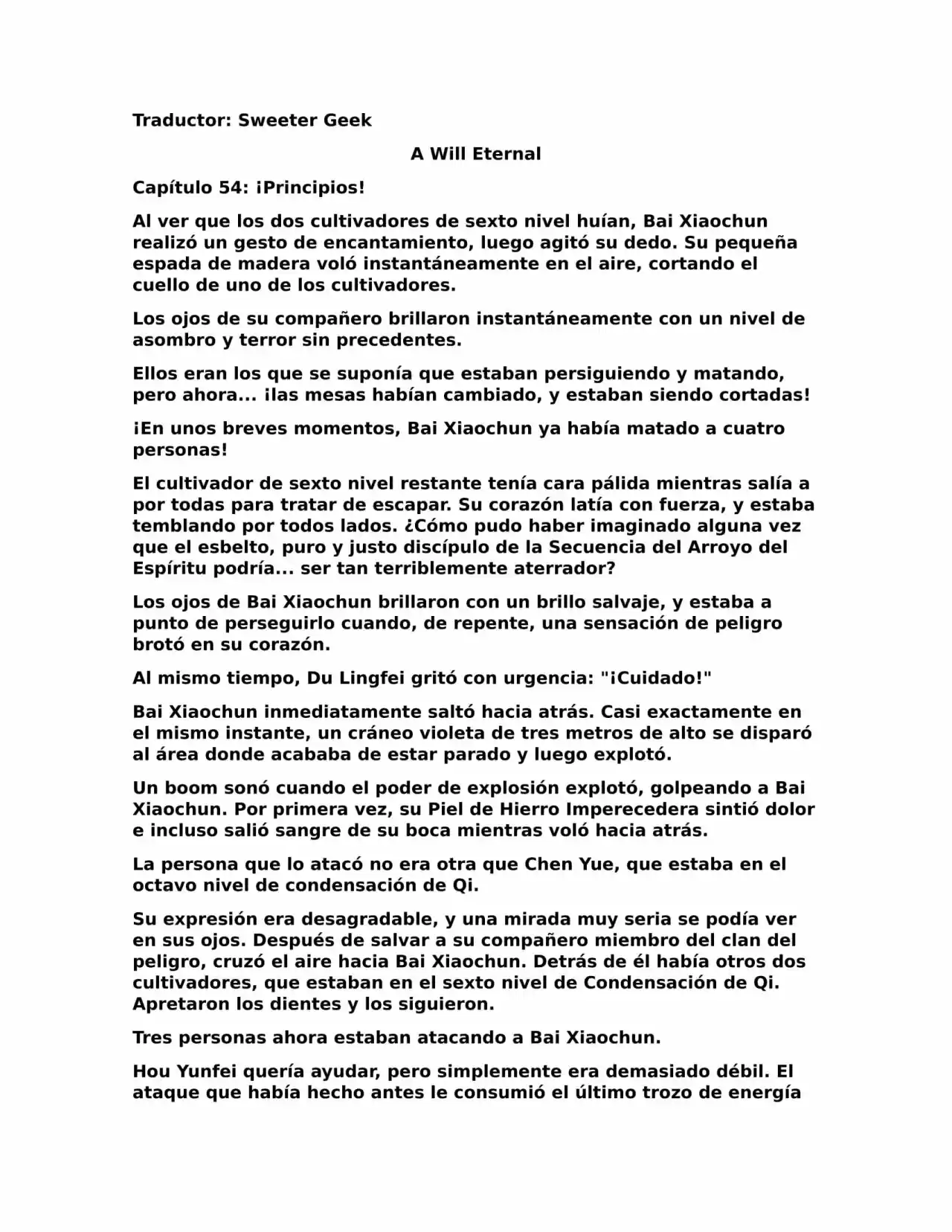 Traductor: Sweeter Geek

A Will Eternal

Capítulo 54: ¡Principios!

Al ver que los dos cultivadores de sexto nivel huían, Bai Xiaochun realizó un gesto de encantamiento, luego agitó su dedo. Su pequeña espada de madera voló instantáneamente en el aire, cortando el cuello de uno de los cultivadores.

Los ojos de su compañero brillaron instantáneamente con un nivel de asombro y terror sin precedentes.

Ellos eran los que se suponía que estaban persiguiendo y matando, pero ahora... ¡las mesas habían cambiado, y estaban siendo cortadas!

¡En unos breves momentos, Bai Xiaochun ya había matado a cuatro personas!

El cultivador de sexto nivel restante tenía cara pálida mientras salía a por todas para tratar de escapar. Su corazón latía con fuerza, y estaba temblando por todos lados. ¿Cómo pudo haber imaginado alguna vez que el esbelto, puro y justo discípulo de la Secuencia del Arroyo del Espíritu podría... ser tan terriblemente aterrador?

Los ojos de Bai Xiaochun brillaron con un brillo salvaje, y estaba a punto de perseguirlo cuando, de repente, una sensación de peligro brotó en su corazón.

Al mismo tiempo, Du Lingfei gritó con urgencia: "¡Cuidado!"

Bai Xiaochun inmediatamente saltó hacia atrás. Casi exactamente en el mismo instante, un cráneo violeta de tres metros de alto se disparó al área donde acababa de estar parado y luego explotó.

Un boom sonó cuando el poder de explosión explotó, golpeando a Bai Xiaochun. Por primera vez, su Piel de Hierro Imperecedera sintió dolor e incluso salió sangre de su boca mientras voló hacia atrás.

La persona que lo atacó no era otra que Chen Yue, que estaba en el octavo nivel de condensación de Qi.

Su expresión era desagradable, y una mirada muy seria se podía ver en sus ojos. Después de salvar a su compañero miembro del clan del peligro, cruzó el aire hacia Bai Xiaochun. Detrás de él había otros dos cultivadores, que estaban en el sexto nivel de Condensación de Qi. Apretaron los dientes y los siguieron.

Tres personas ahora estaban atacando a Bai Xiaochun.

Hou Yunfei quería ayudar, pero simplemente era demasiado débil. El ataque que había hecho antes le consumió el último trozo de energía